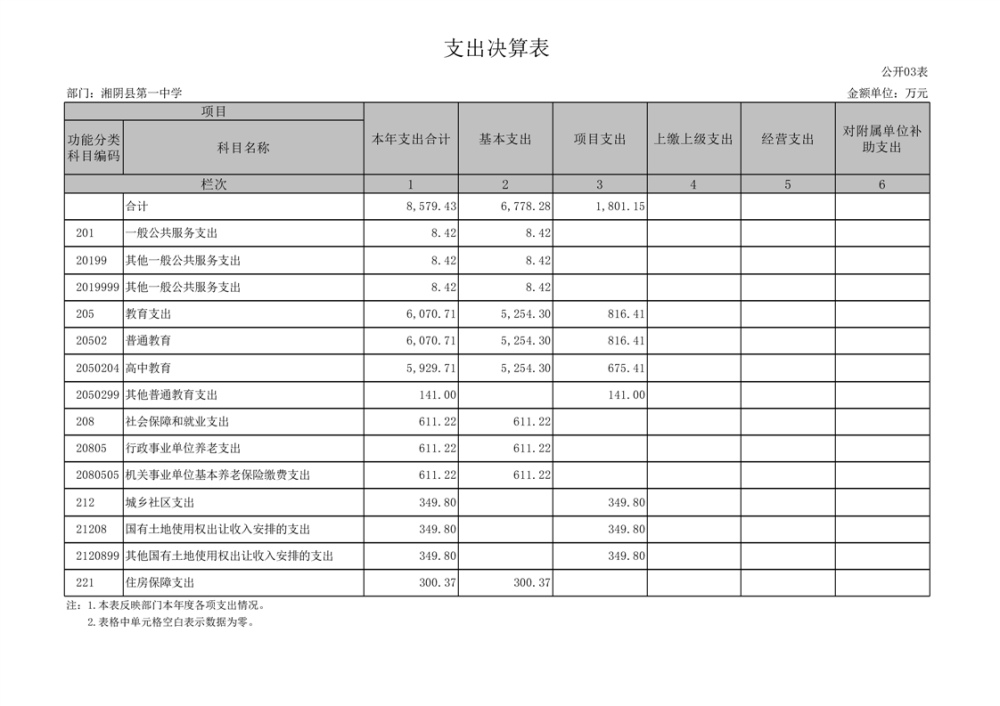 支出决算表

公开03表

部门：湘阴县第一中学

金额单位：万元

| 项目 | | 本年支出合计 | 基本支出 | 项目支出 | 上缴上级支出 | 经营支出 | 对附属单位补助支出 |
|---|---|---|---|---|---|---|---|
| 功能分类科目编码 | 科目名称 | | | | | | |
| 栏次 | | 1 | 2 | 3 | 4 | 5 | 6 |
| | 合计 | 8,579.43 | 6,778.28 | 1,801.15 | | | |
| 201 | 一般公共服务支出 | 8.42 | 8.42 | | | | |
| 20199 | 其他一般公共服务支出 | 8.42 | 8.42 | | | | |
| 2019999 | 其他一般公共服务支出 | 8.42 | 8.42 | | | | |
| 205 | 教育支出 | 6,070.71 | 5,254.30 | 816.41 | | | |
| 20502 | 普通教育 | 6,070.71 | 5,254.30 | 816.41 | | | |
| 2050204 | 高中教育 | 5,929.71 | 5,254.30 | 675.41 | | | |
| 2050299 | 其他普通教育支出 | 141.00 | | 141.00 | | | |
| 208 | 社会保障和就业支出 | 611.22 | 611.22 | | | | |
| 20805 | 行政事业单位养老支出 | 611.22 | 611.22 | | | | |
| 2080505 | 机关事业单位基本养老保险缴费支出 | 611.22 | 611.22 | | | | |
| 212 | 城乡社区支出 | 349.80 | | 349.80 | | | |
| 21208 | 国有土地使用权出让收入安排的支出 | 349.80 | | 349.80 | | | |
| 2120899 | 其他国有土地使用权出让收入安排的支出 | 349.80 | | 349.80 | | | |
| 221 | 住房保障支出 | 300.37 | 300.37 | | | | |

注：1.本表反映部门本年度各项支出情况。
2.表格中单元格空白表示数据为零。